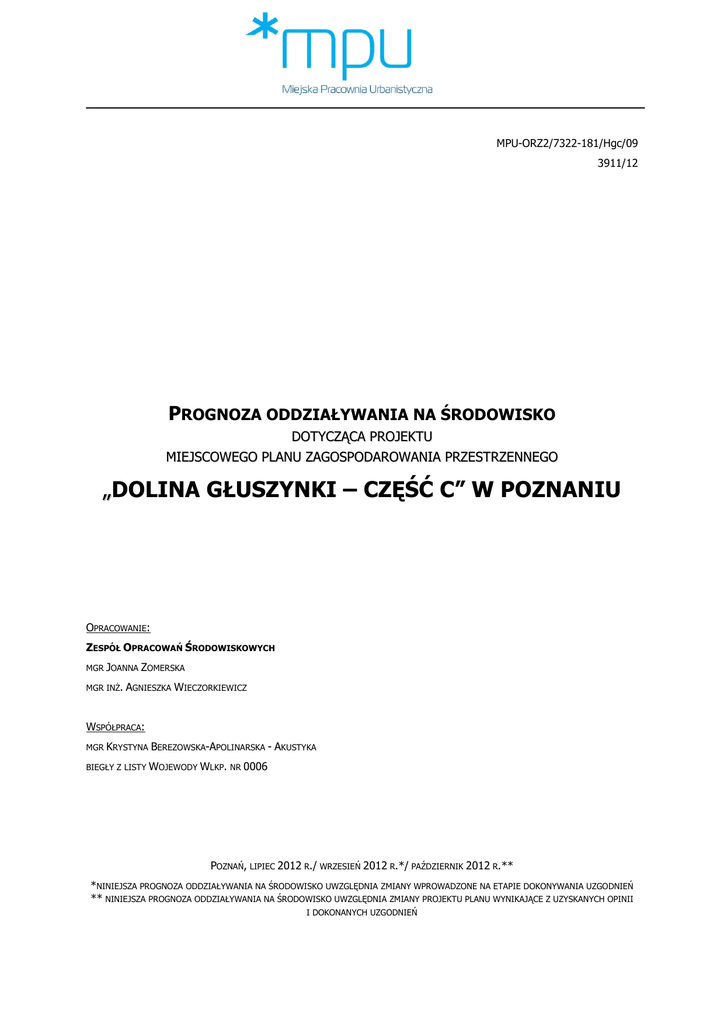 *mpu
Miejska Pracownia Urbanistyczna

MPU-ORZ2/7322-181/Hgc/09
3911/12

PROGNOZA ODDZIAŁYWANIA NA ŚRODOWISKO
DOTYCZĄCA PROJEKTU
MIEJSCOWEGO PLANU ZAGOSPODAROWANIA PRZESTRZENNEGO
„DOLINA GŁUSZYNKI – CZĘŚĆ C” W POZNANIU

OPRACOWANIE:
ZESPÓŁ OPRACOWAŃ ŚRODOWISKOWYCH
MGR JOANNA ZOMERSKA
MGR INŻ. AGNIESZKA WIECZORKIEWICZ

WSPÓŁPRACA:
MGR KRYSTYNA BEREZOWSKA-APOLINARSKA - AKUSTYKA
BIEGŁY Z LISTY WOJEWODY WLKP. NR 0006

POZNAŃ, LIPIEC 2012 R./ WRZESIEŃ 2012 R.*/ PAŹDZIERNIK 2012 R.**

*NINIEJSZA PROGNOZA ODDZIAŁYWANIA NA ŚRODOWISKO UWZGLĘDNIA ZMIANY WPROWADZONE NA ETAPIE DOKONYWANIA UZGODNIEŃ
** NINIEJSZA PROGNOZA ODDZIAŁYWANIA NA ŚRODOWISKO UWZGLĘDNIA ZMIANY PROJEKTU PLANU WYNIKAJĄCE Z UZYSKANYCH OPINII I DOKONANYCH UZGODNIEŃ